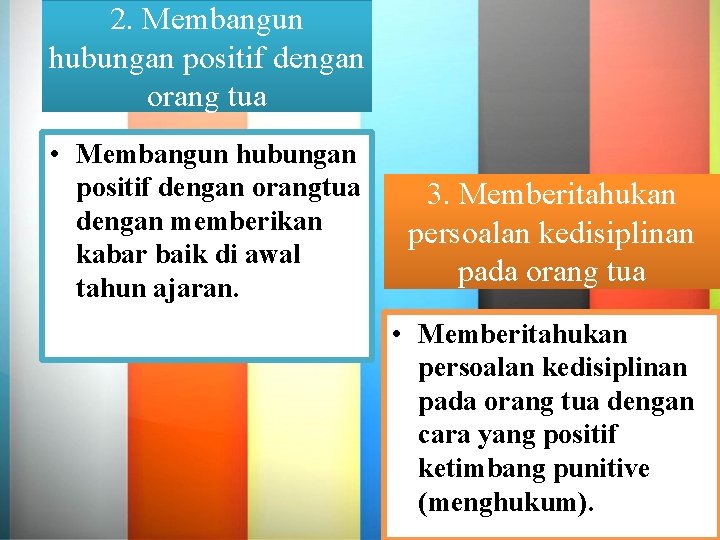 2. Membangun hubungan positif dengan orang tua

• Membangun hubungan positif dengan orangtua dengan memberikan kabar baik di awal tahun ajaran.

3. Memberitahukan persoalan kedisiplinan pada orang tua

• Memberitahukan persoalan kedisiplinan pada orang tua dengan cara yang positif ketimbang punitive (menghukum).